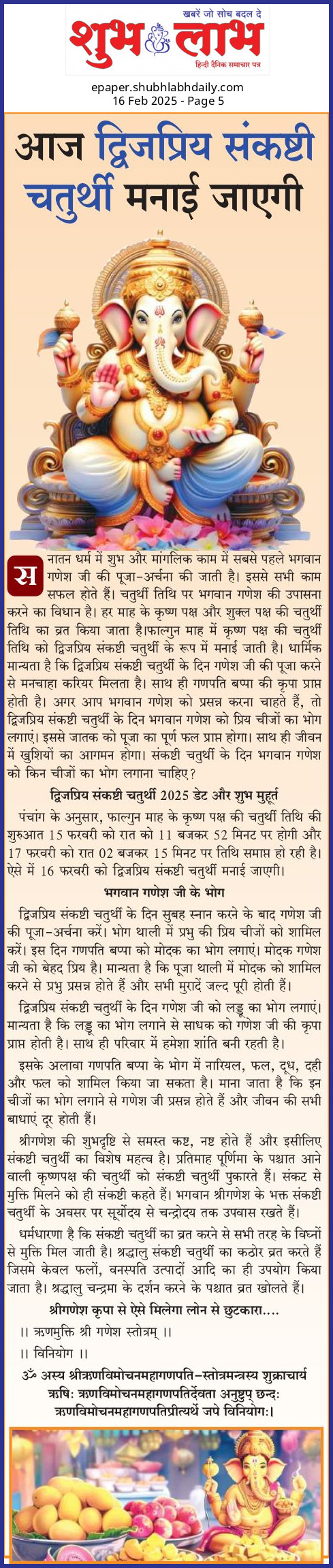 खबरें जो सोच बदल दे
शुभ लाभ
हिन्दी दैनिक समाचार पत्र

epaper.shubhlabhdaily.com
16 Feb 2025 - Page 5

आज द्विजप्रिय संकष्टी चतुर्थी मनाई जाएगी

सनातन धर्म में शुभ और मांगलिक काम में सबसे पहले भगवान गणेश जी की पूजा-अर्चना की जाती है। इससे सभी काम सफल होते हैं। चतुर्थी तिथि पर भगवान गणेश की उपासना करने का विधान है। हर माह के कृष्ण पक्ष और शुक्ल पक्ष की चतुर्थी तिथि का व्रत किया जाता है।फाल्गुन माह में कृष्ण पक्ष की चतुर्थी तिथि को द्विजप्रिय संकष्टी चतुर्थी के रूप में मनाई जाती है। धार्मिक मान्यता है कि द्विजप्रिय संकष्टी चतुर्थी के दिन गणेश जी की पूजा करने से मनचाहा करियर मिलता है। साथ ही गणपति बप्पा की कृपा प्राप्त होती है। अगर आप भगवान गणेश को प्रसन्न करना चाहते हैं, तो द्विजप्रिय संकष्टी चतुर्थी के दिन भगवान गणेश को प्रिय चीजों का भोग लगाएं। इससे जातक को पूजा का पूर्ण फल प्राप्त होगा। साथ ही जीवन में खुशियों का आगमन होगा। संकष्टी चतुर्थी के दिन भगवान गणेश को किन चीजों का भोग लगाना चाहिए?

द्विजप्रिय संकष्टी चतुर्थी 2025 डेट और शुभ मुहूर्त

पंचांग के अनुसार, फाल्गुन माह के कृष्ण पक्ष की चतुर्थी तिथि की शुरुआत 15 फरवरी को रात को 11 बजकर 52 मिनट पर होगी और 17 फरवरी को रात 02 बजकर 15 मिनट पर तिथि समाप्त हो रही है। ऐसे में 16 फरवरी को द्विजप्रिय संकष्टी चतुर्थी मनाई जाएगी।

भगवान गणेश जी के भोग

द्विजप्रिय संकष्टी चतुर्थी के दिन सुबह स्नान करने के बाद गणेश जी की पूजा-अर्चना करें। भोग थाली में प्रभु की प्रिय चीजों को शामिल करें। इस दिन गणपति बप्पा को मोदक का भोग लगाएं। मोदक गणेश जी को बेहद प्रिय है। मान्यता है कि पूजा थाली में मोदक को शामिल करने से प्रभु प्रसन्न होते हैं और सभी मुरादें जल्द पूरी होती हैं।

द्विजप्रिय संकष्टी चतुर्थी के दिन गणेश जी को लड्डू का भोग लगाएं। मान्यता है कि लड्डू का भोग लगाने से साधक को गणेश जी की कृपा प्राप्त होती है। साथ ही परिवार में हमेशा शांति बनी रहती है।

इसके अलावा गणपति बप्पा के भोग में नारियल, फल, दूध, दही और फल को शामिल किया जा सकता है। माना जाता है कि इन चीजों का भोग लगाने से गणेश जी प्रसन्न होते हैं और जीवन की सभी बाधाएं दूर होती हैं।

श्रीगणेश की शुभदृष्टि से समस्त कष्ट, नष्ट होते हैं और इसीलिए संकष्टी चतुर्थी का विशेष महत्व है। प्रतिमाह पूर्णिमा के पश्चात आने वाली कृष्णपक्ष की चतुर्थी को संकष्टी चतुर्थी पुकारते हैं। संकट से मुक्ति मिलने को ही संकष्टी कहते हैं। भगवान श्रीगणेश के भक्त संकष्टी चतुर्थी के अवसर पर सूर्योदय से चन्द्रोदय तक उपवास रखते हैं।

धर्मधारणा है कि संकष्टी चतुर्थी का व्रत करने से सभी तरह के विघ्नों से मुक्ति मिल जाती है। श्रद्धालु संकष्टी चतुर्थी का कठोर व्रत करते हैं जिसमे केवल फलों, वनस्पति उत्पादों आदि का ही उपयोग किया जाता है। श्रद्धालु चन्द्रमा के दर्शन करने के पश्चात व्रत खोलते हैं।

श्रीगणेश कृपा से ऐसे मिलेगा लोन से छुटकारा....

।। ऋणमुक्ति श्री गणेश स्तोत्रम् ।।

।। विनियोग ।।

ॐ अस्य श्रीऋणविमोचनमहागणपति-स्तोत्रमन्त्रस्य शुक्राचार्य ऋषिः ऋणविमोचनमहागणपतिर्देवता अनुष्टुप् छन्दः ऋणविमोचनमहागणपतिप्रीत्यर्थे जपे विनियोगः।